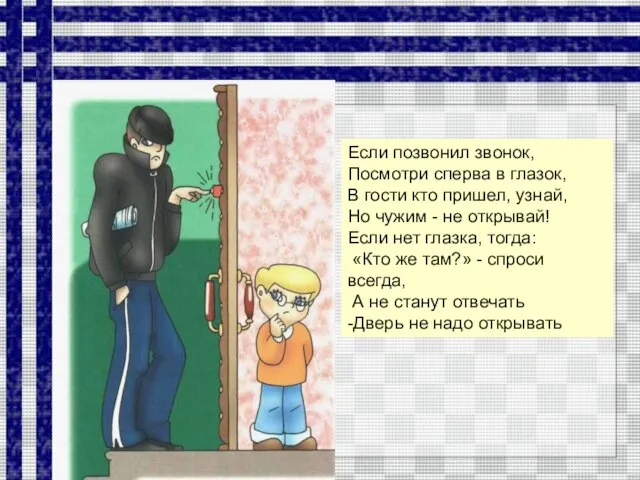 Если позвонил звонок,
Посмотри сперва в глазок,
В гости кто пришел, узнай,
Но чужим - не открывай!
Если нет глазка, тогда:
«Кто же там?» - спроси всегда,
А не станут отвечать
-Дверь не надо открывать